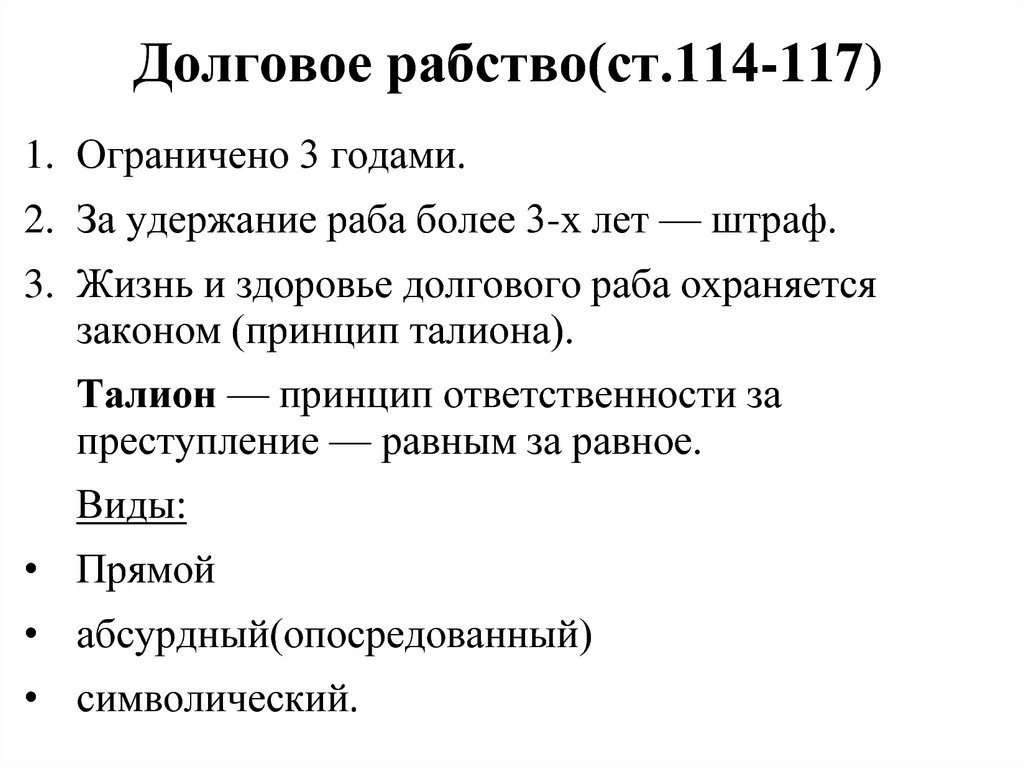 Долговое рабство(ст.114-117)

1. Ограничено 3 годами.
2. За удержание раба более 3-х лет — штраф.
3. Жизнь и здоровье долгового раба охраняется законом (принцип талиона).

Талион — принцип ответственности за преступление — равным за равное.

Виды:

• Прямой
• абсурдный(опосредованный)
• символический.